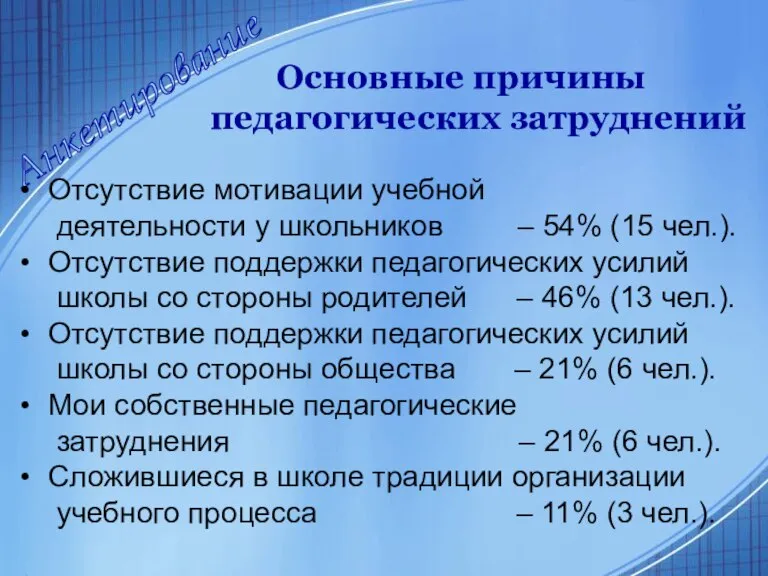 Анкетирование

Основные причины педагогических затруднений

• Отсутствие мотивации учебной деятельности у школьников – 54% (15 чел.).
• Отсутствие поддержки педагогических усилий школы со стороны родителей – 46% (13 чел.).
• Отсутствие поддержки педагогических усилий школы со стороны общества – 21% (6 чел.).
• Мои собственные педагогические затруднения – 21% (6 чел.).
• Сложившиеся в школе традиции организации учебного процесса – 11% (3 чел.).